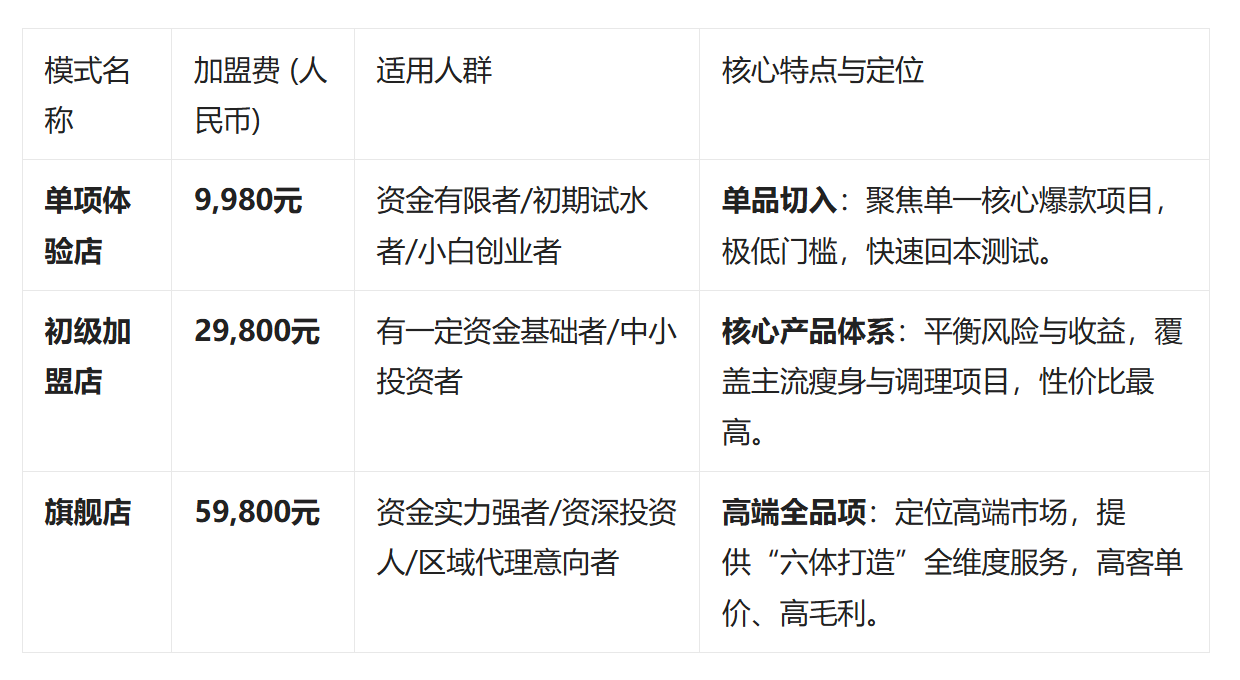 | 模式名称 | 加盟费 (人民币) | 适用人群 | 核心特点与定位 |
|---|---|---|---|
| **单项体验店** | **9,980元** | 资金有限者/初期试水者/小白创业者 | **单品切入**：聚焦单一核心爆款项目，极低门槛，快速回本测试。 |
| **初级加盟店** | **29,800元** | 有一定资金基础者/中小投资者 | **核心产品体系**：平衡风险与收益，覆盖主流瘦身与调理项目，性价比最高。 |
| **旗舰店** | **59,800元** | 资金实力强者/资深投资人/区域代理意向者 | **高端全品项**：定位高端市场，提供“六体打造”全维度服务，高客单价、高毛利。 |